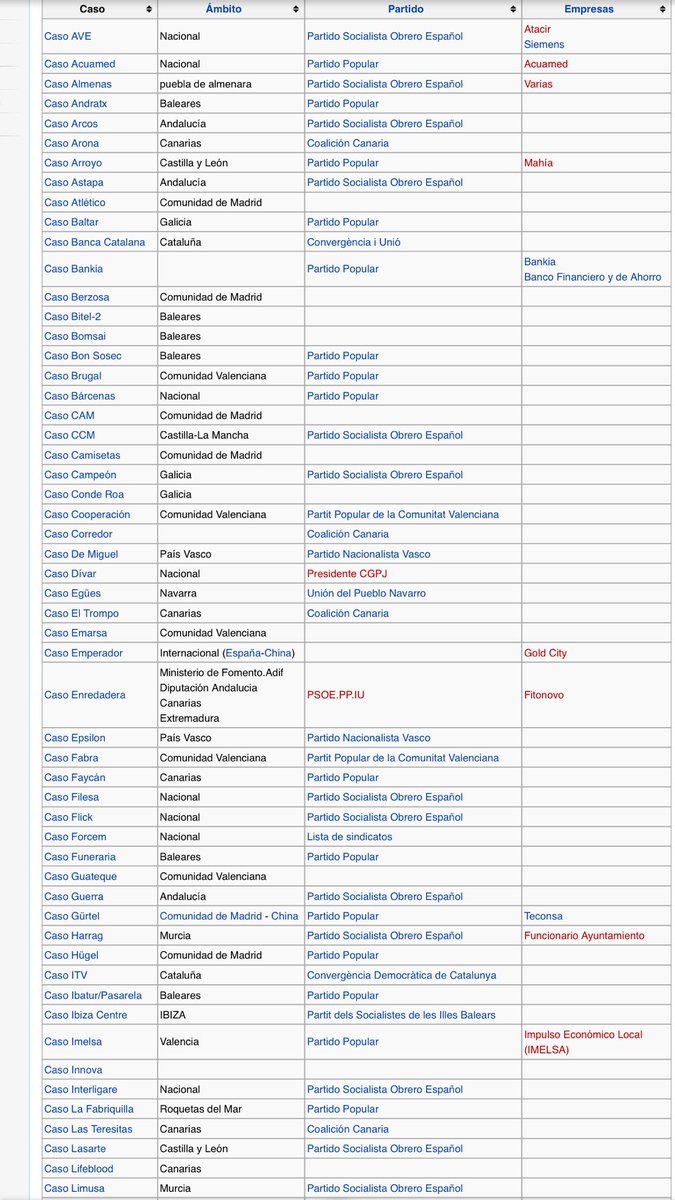 | Caso | Ámbito | Partido | Empresas |
|---|---|---|---|
| Caso AVE | Nacional | Partido Socialista Obrero Español | Atacir Siemens |
| Caso Acuamed | Nacional | Partido Popular | Acuamed |
| Caso Almenas | puebla de almenara | Partido Socialista Obrero Español | Varias |
| Caso Andratx | Baleares | Partido Popular | |
| Caso Arcos | Andalucía | Partido Socialista Obrero Español | |
| Caso Arona | Canarias | Coalición Canaria | |
| Caso Arroyo | Castilla y León | Partido Popular | Mahía |
| Caso Astapa | Andalucía | Partido Socialista Obrero Español | |
| Caso Atlético | Comunidad de Madrid | | |
| Caso Baltar | Galicia | Partido Popular | |
| Caso Banca Catalana | Cataluña | Convergència i Unió | |
| Caso Bankia | | Partido Popular | Bankia Banco Financiero y de Ahorro |
| Caso Berzosa | Comunidad de Madrid | | |
| Caso Bitel-2 | Baleares | | |
| Caso Bomsai | Baleares | | |
| Caso Bon Sosec | Baleares | Partido Popular | |
| Caso Brugal | Comunidad Valenciana | Partido Popular | |
| Caso Bárcenas | Nacional | Partido Popular | |
| Caso CAM | Comunidad de Madrid | | |
| Caso CCM | Castilla-La Mancha | Partido Socialista Obrero Español | |
| Caso Camisetas | Comunidad de Madrid | | |
| Caso Campeón | Galicia | Partido Socialista Obrero Español | |
| Caso Conde Roa | Galicia | | |
| Caso Cooperación | Comunidad Valenciana | Partit Popular de la Comunitat Valenciana | |
| Caso Corredor | | Coalición Canaria | |
| Caso De Miguel | País Vasco | Partido Nacionalista Vasco | |
| Caso Dívar | Nacional | Presidente CGPJ | |
| Caso Egües | Navarra | Unión del Pueblo Navarro | |
| Caso El Trompo | Canarias | Coalición Canaria | |
| Caso Emarsa | Comunidad Valenciana | | |
| Caso Emperador | Internacional (España-China) | | Gold City |
| Caso Enredadera | Ministerio de Fomento.Adif Diputación Andalucia Canarias Extremadura | PSOE.PP.IU | Fitonovo |
| Caso Epsilon | País Vasco | Partido Nacionalista Vasco | |
| Caso Fabra | Comunidad Valenciana | Partit Popular de la Comunitat Valenciana | |
| Caso Faycán | Canarias | Partido Popular | |
| Caso Filesa | Nacional | Partido Socialista Obrero Español | |
| Caso Flick | Nacional | Partido Socialista Obrero Español | |
| Caso Forcem | Nacional | Lista de sindicatos | |
| Caso Funeraria | Baleares | Partido Popular | |
| Caso Guateque | Comunidad Valenciana | | |
| Caso Guerra | Andalucía | Partido Socialista Obrero Español | |
| Caso Gürtel | Comunidad de Madrid - China | Partido Popular | Teconsa |
| Caso Harrag | Murcia | Partido Socialista Obrero Español | Funcionario Ayuntamiento |
| Caso Hügel | Comunidad de Madrid | Partido Popular | |
| Caso ITV | Cataluña | Convergència Democràtica de Catalunya | |
| Caso Ibatur/Pasarela | Baleares | Partido Popular | |
| Caso Ibiza Centre | IBIZA | Partit dels Socialistes de les Illes Balears | |
| Caso Imelsa | Valencia | Partido Popular | Impulso Económico Local (IMELSA) |
| Caso Innova | | | |
| Caso Interligare | Nacional | Partido Socialista Obrero Español | |
| Caso La Fabriquilla | Roquetas del Mar | Partido Popular | |
| Caso Las Teresitas | Canarias | Coalición Canaria | |
| Caso Lasarte | Castilla y León | Partido Socialista Obrero Español | |
| Caso Lifeblood | Canarias | | |
| Caso Limusa | Murcia | Partido Socialista Obrero Español | |